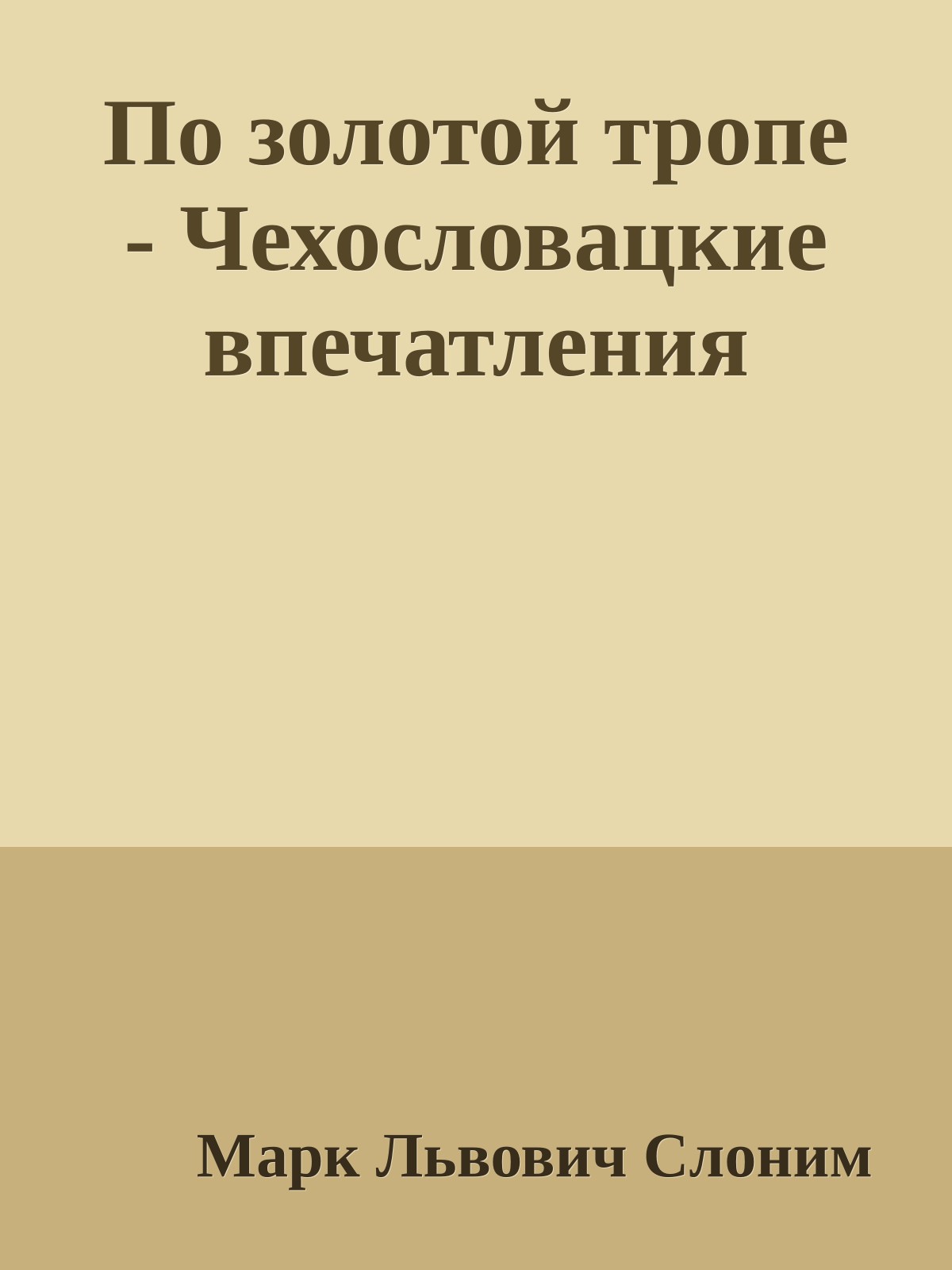 По золотой тропе - Чехословацкие впечатления

Марк Львович Слоним